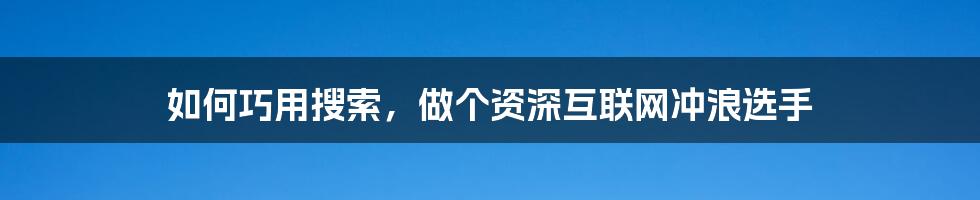 如何巧用搜索，做个资深互联网冲浪选手